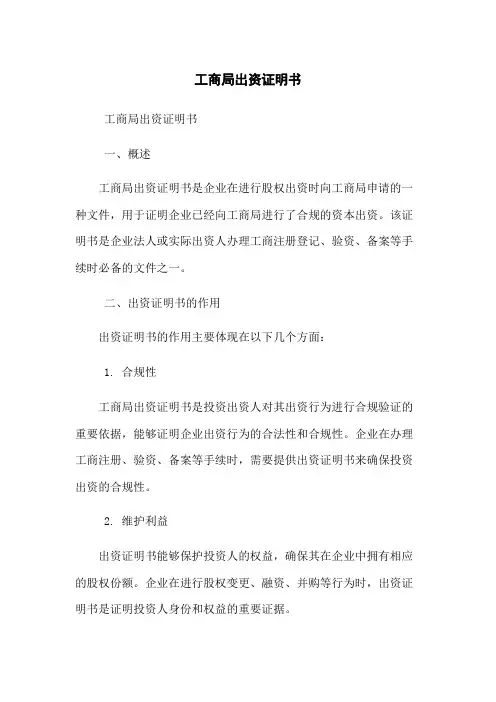 工商局出资证明书

工商局出资证明书

一、概述

工商局出资证明书是企业在进行股权出资时向工商局申请的一种文件，用于证明企业已经向工商局进行了合规的资本出资。该证明书是企业法人或实际出资人办理工商注册登记、验资、备案等手续时必备的文件之一。

二、出资证明书的作用

出资证明书的作用主要体现在以下几个方面：

1. 合规性

工商局出资证明书是投资出资人对其出资行为进行合规验证的重要依据，能够证明企业出资行为的合法性和合规性。企业在办理工商注册、验资、备案等手续时，需要提供出资证明书来确保投资出资的合规性。

2. 维护利益

出资证明书能够保护投资人的权益，确保其在企业中拥有相应的股权份额。企业在进行股权变更、融资、并购等行为时，出资证明书是证明投资人身份和权益的重要证据。